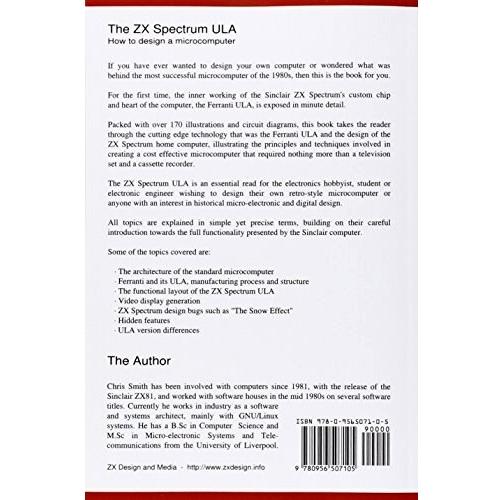 The ZX Spectrum ULA
How to design a microcomputer

If you have ever wanted to design your own computer or wondered what was behind the most successful microcomputer of the 1980s, then this is the book for you.

For the first time, the inner working of the Sinclair ZX Spectrum's custom chip and heart of the computer, the Ferranti ULA, is exposed in minute detail.

Packed with over 170 illustrations and circuit diagrams, this book takes the reader through the cutting edge technology that was the Ferranti ULA and the design of the ZX Spectrum home computer, illustrating the principles and techniques involved in creating a cost effective microcomputer that required nothing more than a television set and a cassette recorder.

The ZX Spectrum ULA is an essential read for the electronics hobbyist, student or electronic engineer wishing to design their own retro-style microcomputer or anyone with an interest in historical micro-electronic and digital design.

All topics are explained in simple yet precise terms, building on their careful introduction towards the full functionality presented by the Sinclair computer.

Some of the topics covered are:

· The architecture of the standard microcomputer
· Ferranti and its ULA, manufacturing process and structure
· The functional layout of the ZX Spectrum ULA
· Video display generation
· ZX Spectrum design bugs such as "The Snow Effect"
· Hidden features
· ULA version differences

The Author

Chris Smith has been involved with computers since 1981, with the release of the Sinclair ZX81, and worked with software houses in the mid 1980s on several software titles. Currently he works in industry as a software and systems architect, mainly with GNU/Linux systems. He has a B.Sc in Computer Science and M.Sc in Micro-electronic Systems and Telecommunications from the University of Liverpool.

ISBN 978-0-9565071-0-5
90000
9 780956 507105

ZX Design and Media - http://www.zxdesign.info